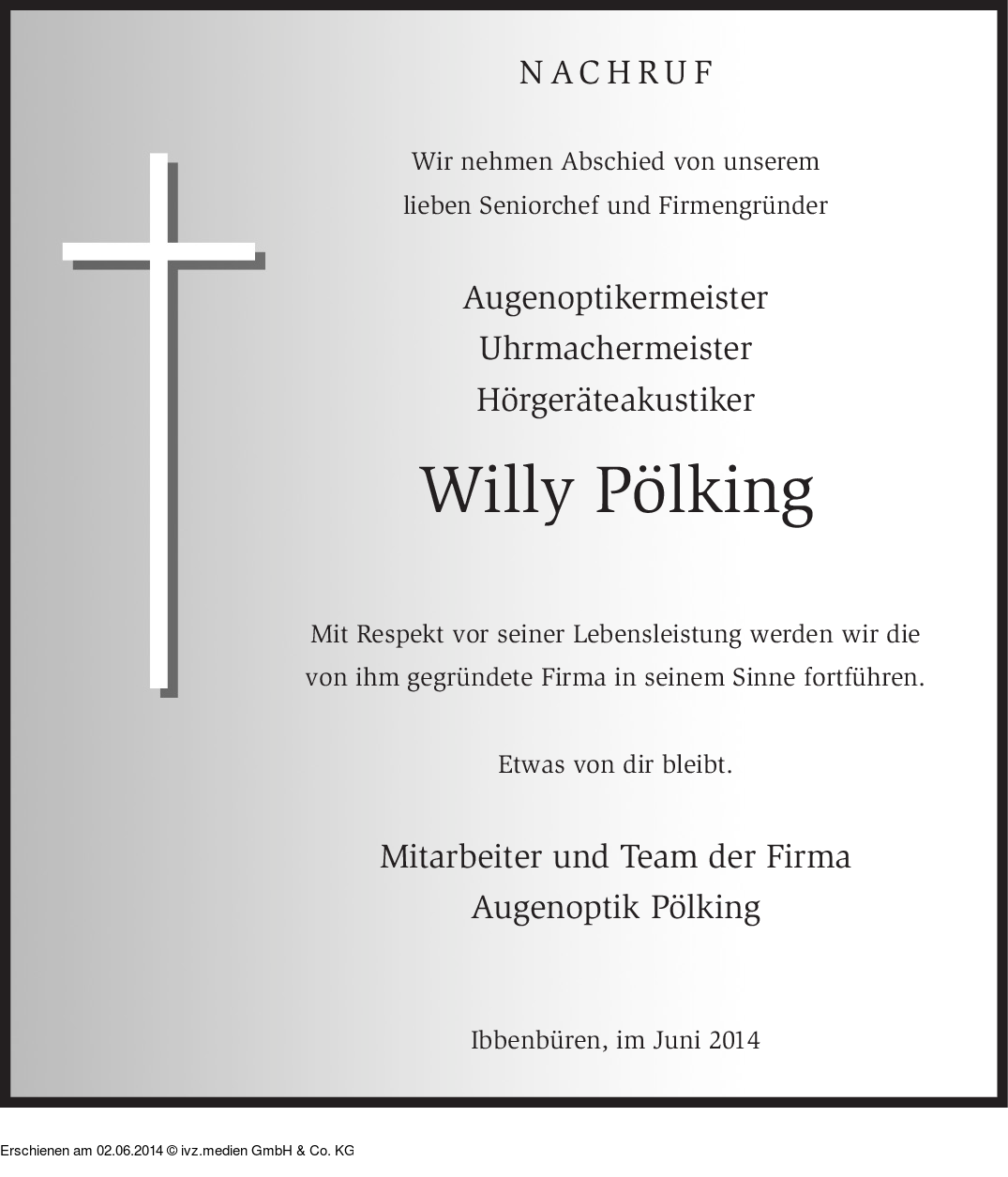 NACHRUF

Wir nehmen Abschied von unserem
lieben Seniorchef und Firmengründer

Augenoptikermeister
Uhrmachermeister
Hörgeräteakustiker

Willy Pölking

Mit Respekt vor seiner Lebensleistung werden wir die von ihm gegründete Firma in seinem Sinne fortführen.

Etwas von dir bleibt.

Mitarbeiter und Team der Firma
Augenoptik Pölking

Ibbenbüren, im Juni 2014

Erschienen am 02.06.2014 © ivz.medien GmbH & Co. KG